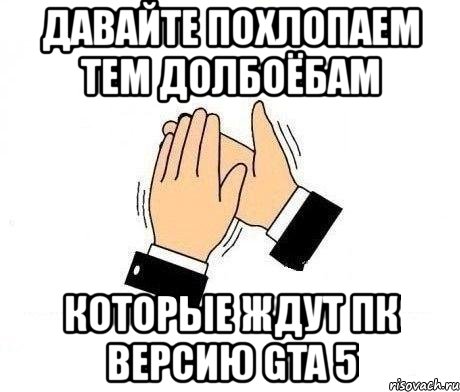 ДАВАЙТЕ ПОХЛОПАЕМ ТЕМ ДОЛБОЁБАМ

КОТОРЫЕ ЖДУТ ПК ВЕРСИЮ GTA 5

risovach.ru